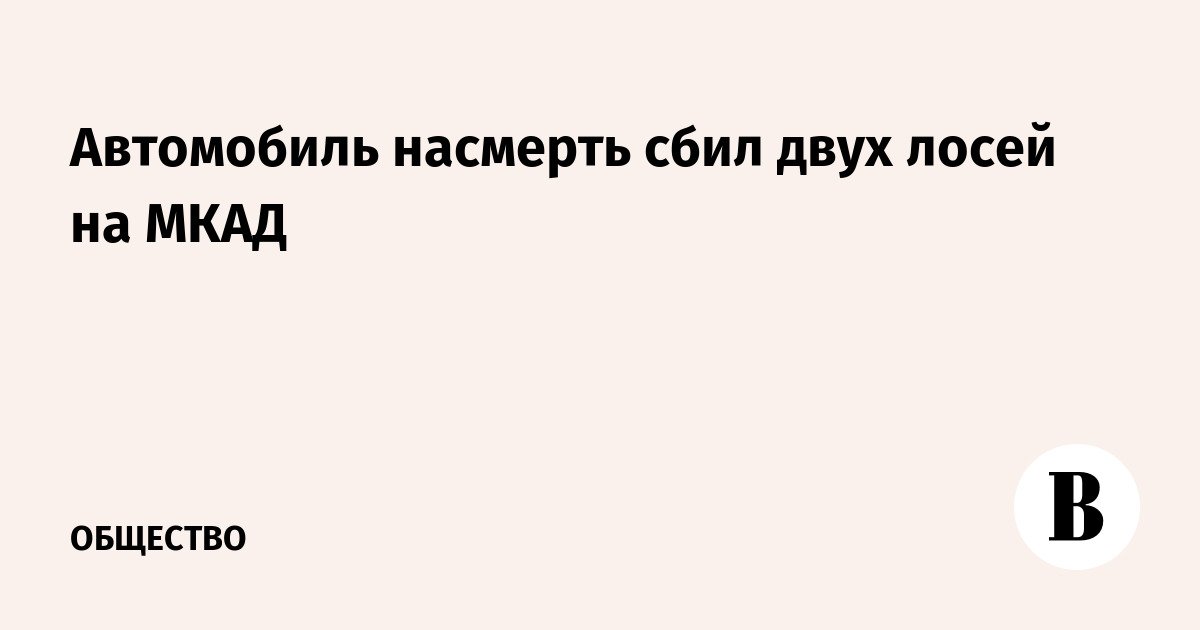 Автомобиль насмерть сбил двух лосей на МКАД

ОБЩЕСТВО

В